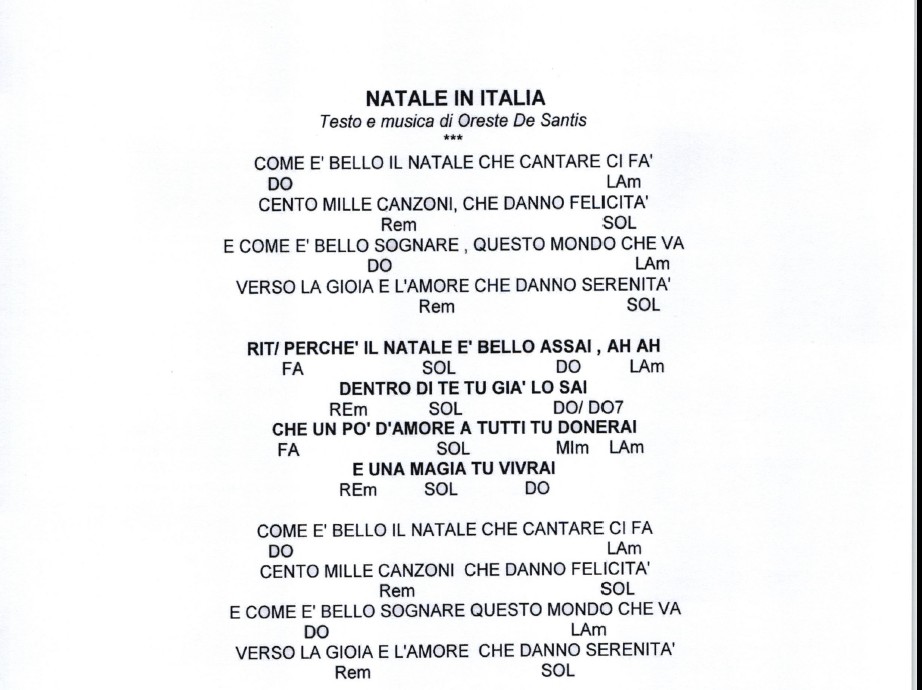 NATALE IN ITALIA
Testo e musica di Oreste De Santis
***

COME E' BELLO IL NATALE CHE CANTARE CI FA'
DO LAm
CENTO MILLE CANZONI, CHE DANNO FELICITA'
Rem SOL
E COME E' BELLO SOGNARE , QUESTO MONDO CHE VA
DO LAm
VERSO LA GIOIA E L'AMORE CHE DANNO SERENITA'
Rem SOL

RIT/ PERCHE' IL NATALE E' BELLO ASSAI , AH AH
FA SOL DO LAm
DENTRO DI TE TU GIA' LO SAI
REm SOL DO/ DO7
CHE UN PO' D'AMORE A TUTTI TU DONERAI
FA SOL MIm LAm
E UNA MAGIA TU VIVRAI
REm SOL DO

COME E' BELLO IL NATALE CHE CANTARE CI FA
DO LAm
CENTO MILLE CANZONI CHE DANNO FELICITA'
Rem SOL
E COME E' BELLO SOGNARE QUESTO MONDO CHE VA
DO LAm
VERSO LA GIOIA E L'AMORE CHE DANNO SERENITA'
Rem SOL